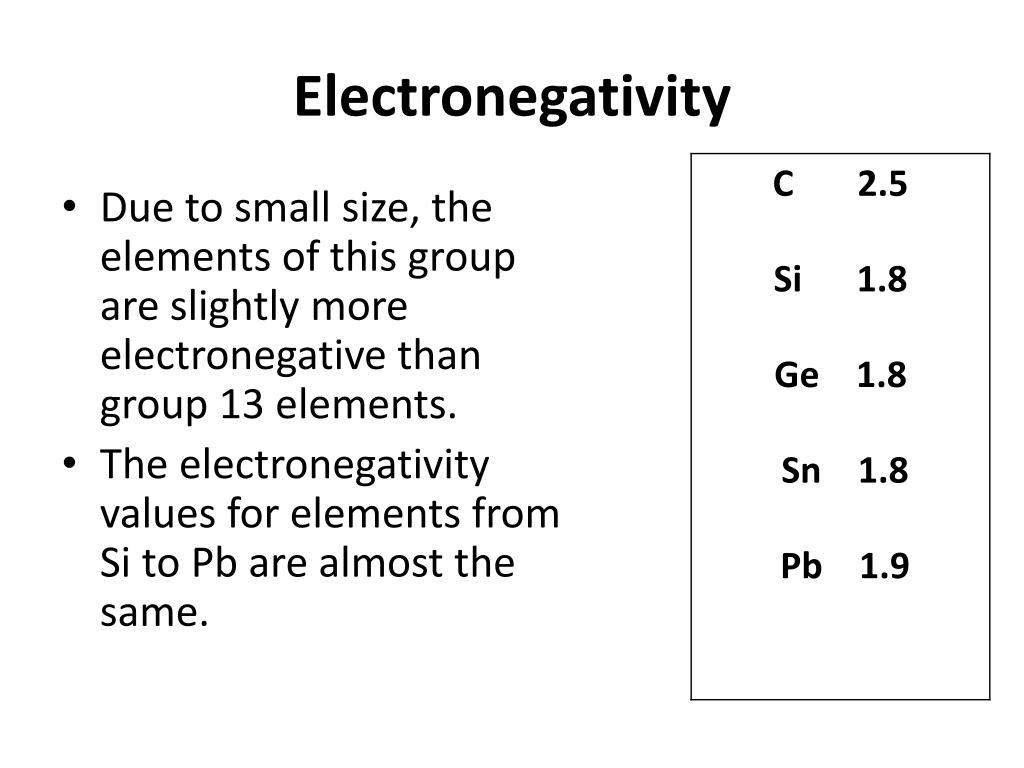 Electronegativity

• Due to small size, the elements of this group are slightly more electronegative than group 13 elements.
• The electronegativity values for elements from Si to Pb are almost the same.

C 2.5

Si 1.8

Ge 1.8

Sn 1.8

Pb 1.9